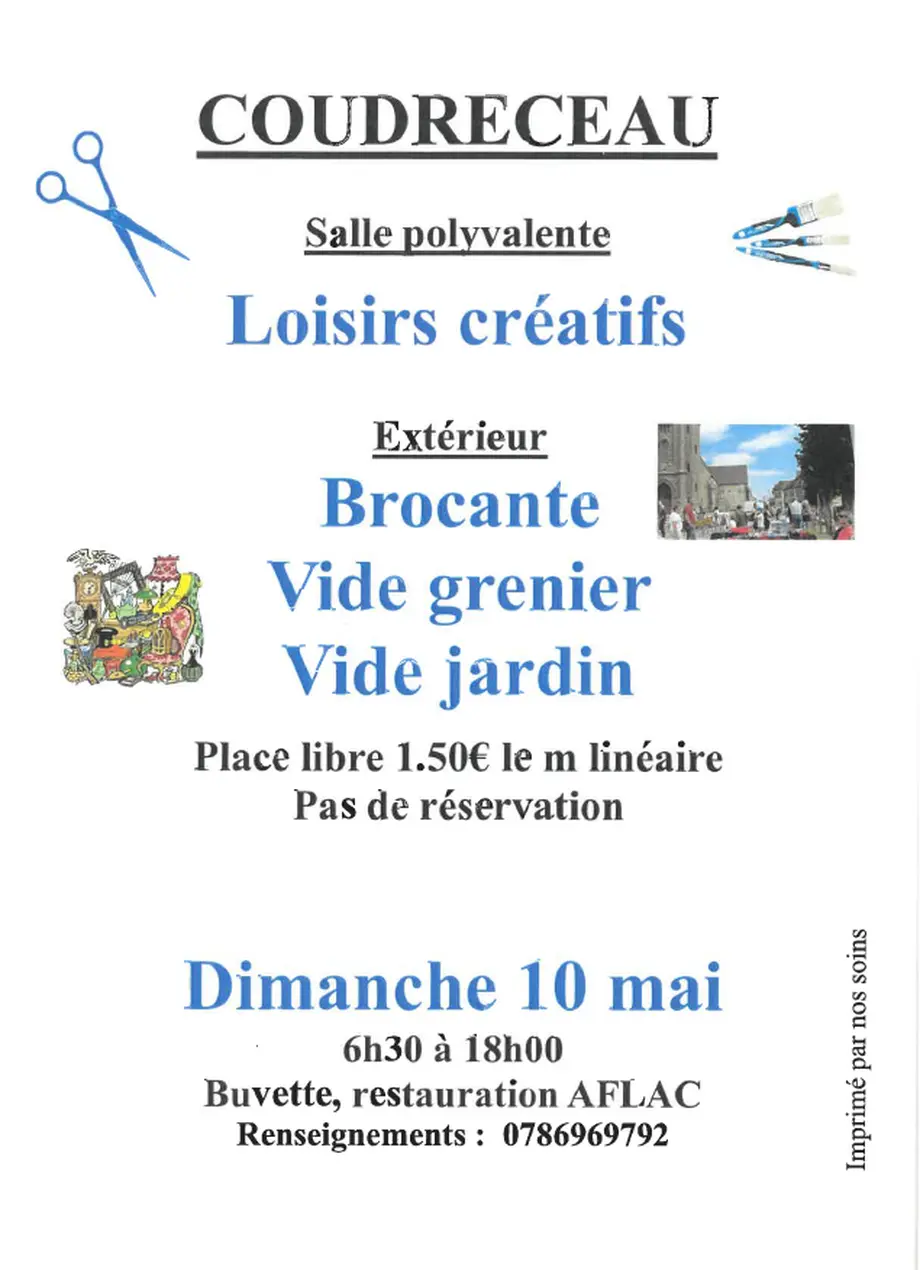 COUDRECEAU

Salle polyvalente

Loisirs créatifs

Extérieur

Brocante
Vide grenier
Vide jardin

Place libre 1.50€ le m linéaire
Pas de réservation

Dimanche 10 mai
6h30 à 18h00
Buvette, restauration AFLAC
Renseignements : 0786969792

Imprimé par nos soins